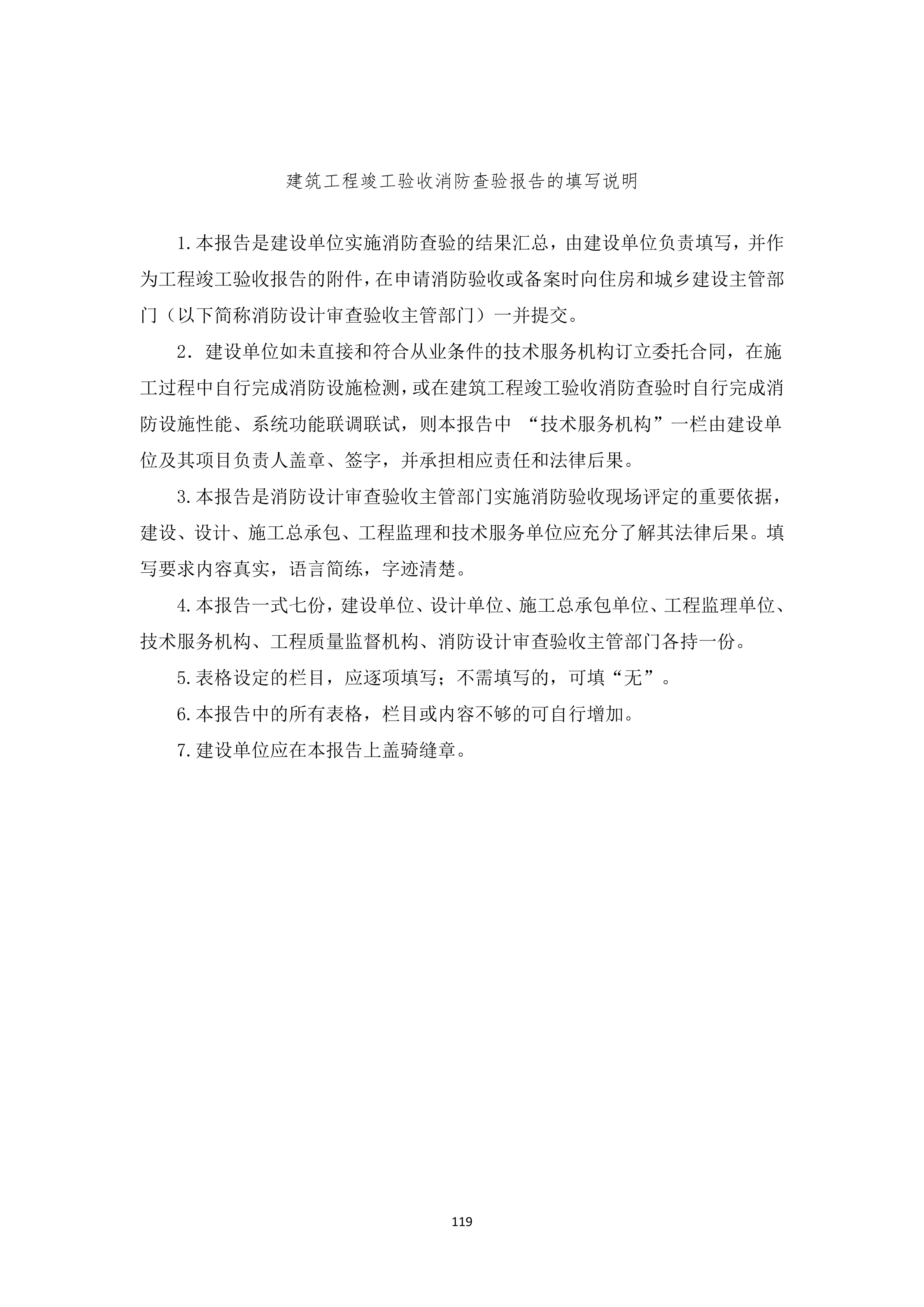 建筑工程竣工验收消防查验报告的填写说明

1.本报告是建设单位实施消防查验的结果汇总，由建设单位负责填写，并作为工程竣工验收报告的附件，在申请消防验收或备案时向住房和城乡建设主管部门（以下简称消防设计审查验收主管部门）一并提交。

2. 建设单位如未直接和符合从业条件的技术服务机构订立委托合同，在施工过程中自行完成消防设施检测，或在建筑工程竣工验收消防查验时自行完成消防设施性能、系统功能联调联试，则本报告中 “技术服务机构”一栏由建设单位及其项目负责人盖章、签字，并承担相应责任和法律后果。

3.本报告是消防设计审查验收主管部门实施消防验收现场评定的重要依据，建设、设计、施工总承包、工程监理和技术服务单位应充分了解其法律后果。填写要求内容真实，语言简练，字迹清楚。

4.本报告一式七份，建设单位、设计单位、施工总承包单位、工程监理单位、技术服务机构、工程质量监督机构、消防设计审查验收主管部门各持一份。

5.表格设定的栏目，应逐项填写；不需填写的，可填“无”。

6.本报告中的所有表格，栏目或内容不够的可自行增加。

7.建设单位应在本报告上盖骑缝章。

119